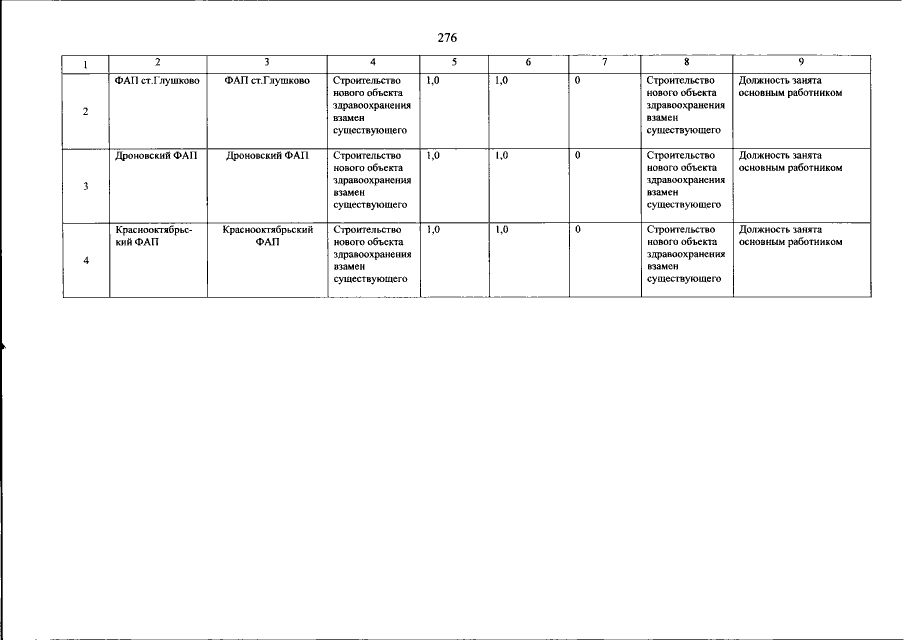 276

| 1 | 2 | 3 | 4 | 5 | 6 | 7 | 8 | 9 |
|---|---|---|---|---|---|---|---|---|
| 2 | ФАП ст.Глушково | ФАП ст.Глушково | Строительство нового объекта здравоохранения взамен существующего | 1,0 | 1,0 | 0 | Строительство нового объекта здравоохранения взамен существующего | Должность занята основным работником |
| 3 | Дроновский ФАП | Дроновский ФАП | Строительство нового объекта здравоохранения взамен существующего | 1,0 | 1,0 | 0 | Строительство нового объекта здравоохранения взамен существующего | Должность занята основным работником |
| 4 | Краснооктябрьский ФАП | Краснооктябрьский ФАП | Строительство нового объекта здравоохранения взамен существующего | 1,0 | 1,0 | 0 | Строительство нового объекта здравоохранения взамен существующего | Должность занята основным работником |